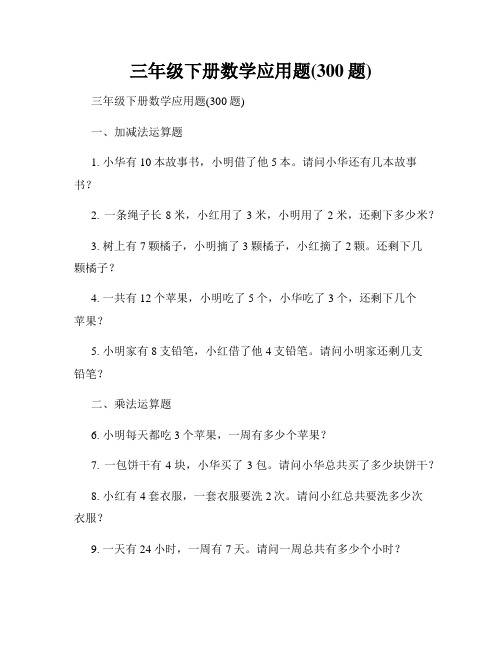 三年级下册数学应用题(300 题)

三年级下册数学应用题(300 题)

一、加减法运算题

1. 小华有 10 本故事书，小明借了他 5 本。请问小华还有几本故事书？

2. 一条绳子长 8 米，小红用了 3 米，小明用了 2 米，还剩下多少米？

3. 树上有 7 颗橘子，小明摘了 3 颗橘子，小红摘了 2 颗。还剩下几颗橘子？

4. 一共有 12 个苹果，小明吃了 5 个，小华吃了 3 个，还剩下几个苹果？

5. 小明家有 8 支铅笔，小红借了他 4 支铅笔。请问小明家还剩几支铅笔？

二、乘法运算题

6. 小明每天都吃 3 个苹果，一周有多少个苹果？

7. 一包饼干有 4 块，小华买了 3 包。请问小华总共买了多少块饼干？

8. 小红有 4 套衣服，一套衣服要洗 2 次。请问小红总共要洗多少次衣服？

9. 一天有 24 小时，一周有 7 天。请问一周总共有多少个小时？